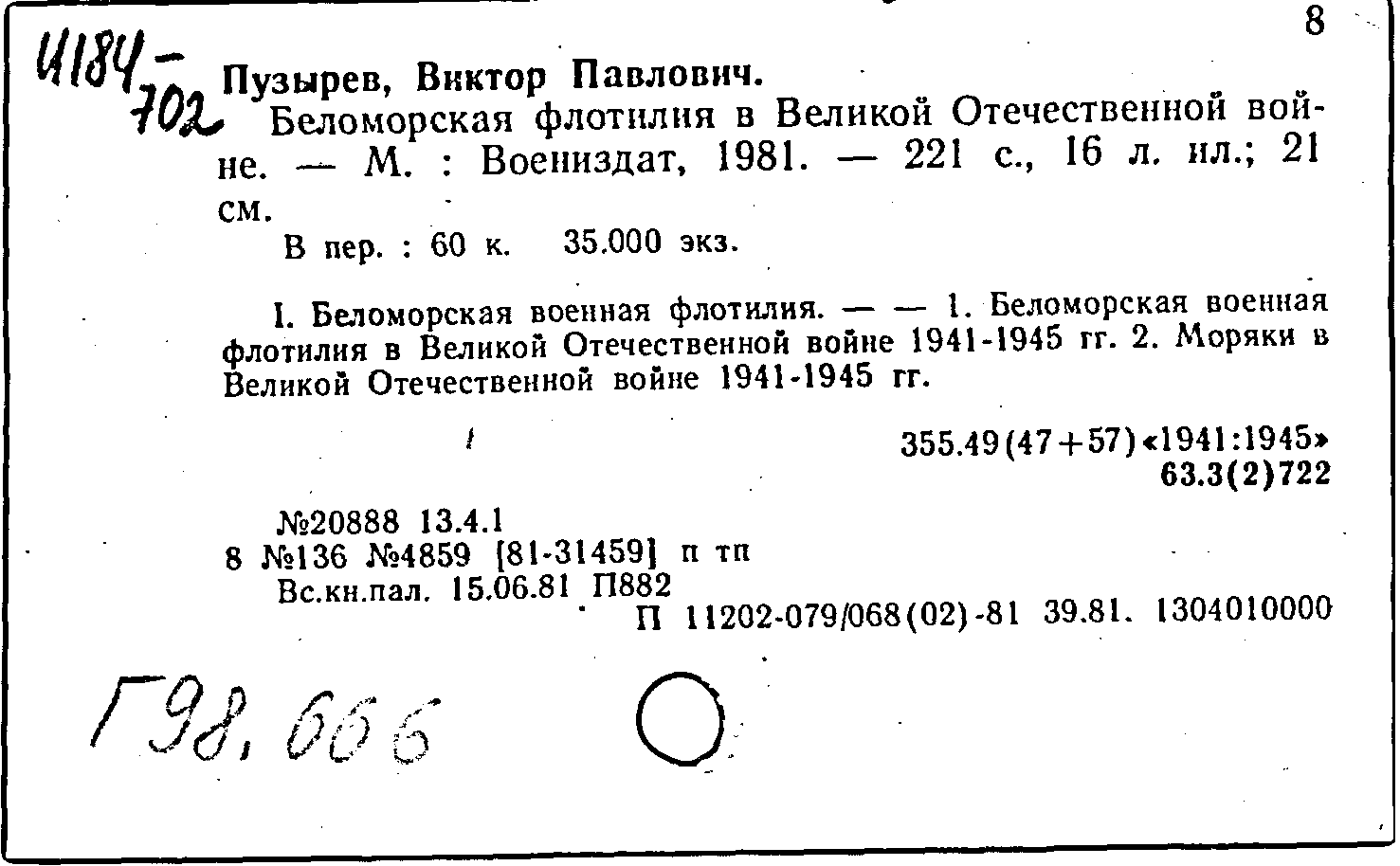 8

И184-702 Пузырев, Виктор Павлович.

Беломорская флотилия в Великой Отечественной войне. — М. : Воениздат, 1981. — 221 с., 16 л. ил.; 21 см.

В пер. : 60 к. 35.000 экз.

I. Беломорская военная флотилия. — — 1. Беломорская военная флотилия в Великой Отечественной войне 1941-1945 гг. 2. Моряки в Великой Отечественной войне 1941-1945 гг.

355.49(47+57)«1941:1945»
63.3(2)722

№20888 13.4.1
8 №136 №4859 [81-31459] п тп
Вс.кн.пал. 15.06.81 П882
П 11202-079/068(02)-81 39.81. 1304010000

Г98,666